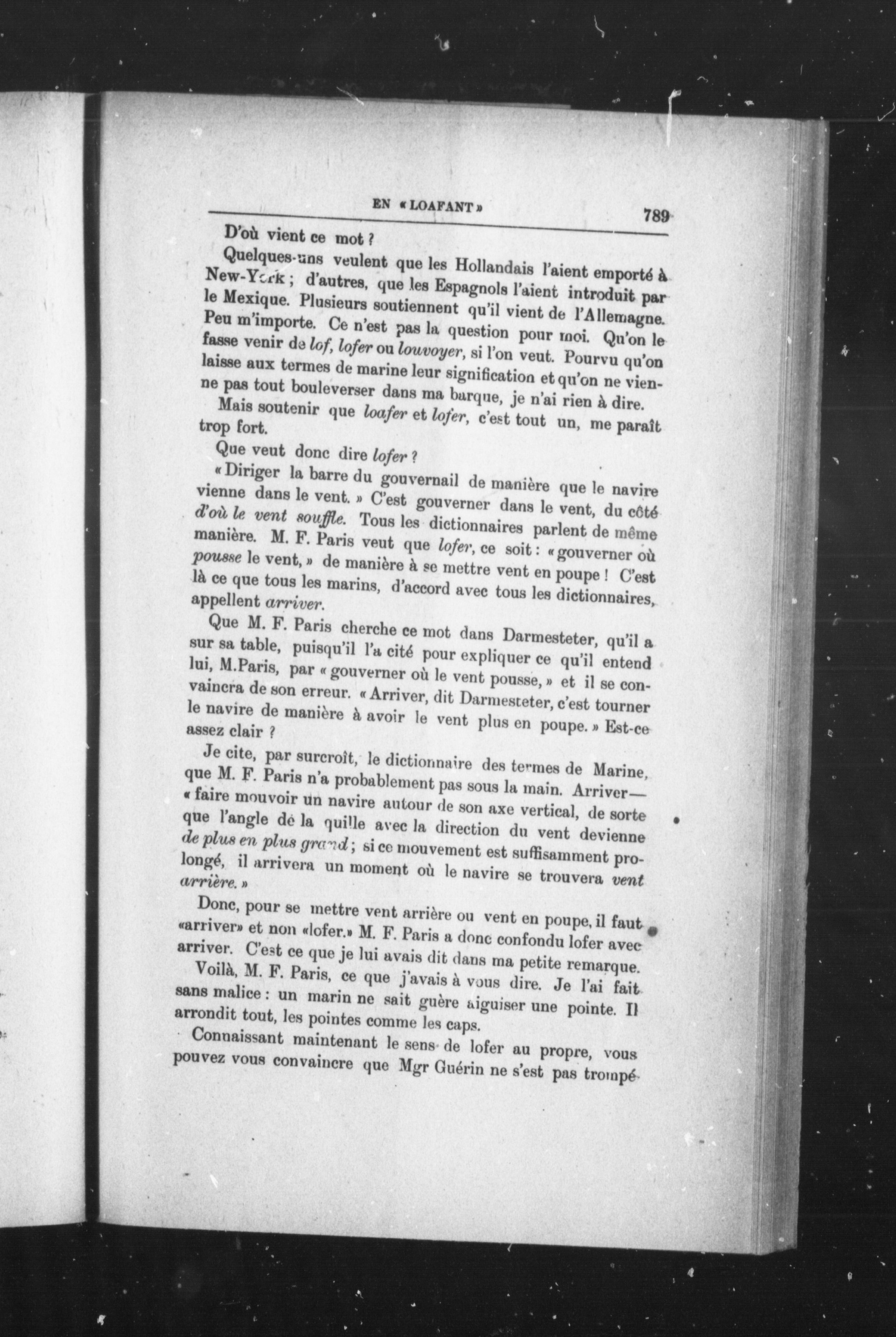 EN « LOAFANT » 789

D'où vient ce mot ?

Quelques-uns veulent que les Hollandais l'aient emporté à New-York ; d'autres, que les Espagnols l'aient introduit par le Mexique. Plusieurs soutiennent qu'il vient de l'Allemagne. Peu m'importe. Ce n'est pas la question pour moi. Qu'on le fasse venir de lof, lofer ou louvoyer, si l'on veut. Pourvu qu'on laisse aux termes de marine leur signification et qu'on ne vienne pas tout bouleverser dans ma barque, je n'ai rien à dire.

Mais soutenir que loafer et lofer, c'est tout un, me paraît trop fort.

Que veut donc dire lofer ?

« Diriger la barre du gouvernail de manière que le navire vienne dans le vent. » C'est gouverner dans le vent, du côté d'où le vent souffle. Tous les dictionnaires parlent de même manière. M. F. Paris veut que lofer, ce soit : « gouverner où pousse le vent, » de manière à se mettre vent en poupe ! C'est là ce que tous les marins, d'accord avec tous les dictionnaires, appellent arriver.

Que M. F. Paris cherche ce mot dans Darmesteter, qu'il a sur sa table, puisqu'il l'a cité pour expliquer ce qu'il entend lui, M.Paris, par « gouverner où le vent pousse, » et il se convaincra de son erreur. « Arriver, dit Darmesteter, c'est tourner le navire de manière à avoir le vent plus en poupe. » Est-ce assez clair ?

Je cite, par surcroît, le dictionnaire des termes de Marine, que M. F. Paris n'a probablement pas sous la main. Arriver— « faire mouvoir un navire autour de son axe vertical, de sorte que l'angle de la quille avec la direction du vent devienne de plus en plus grand ; si ce mouvement est suffisamment prolongé, il arrivera un moment où le navire se trouvera vent arrière. »

Donc, pour se mettre vent arrière ou vent en poupe, il faut «arriver» et non «lofer.» M. F. Paris a donc confondu lofer avec arriver. C'est ce que je lui avais dit dans ma petite remarque.

Voilà, M. F. Paris, ce que j'avais à vous dire. Je l'ai fait sans malice : un marin ne sait guère aiguiser une pointe. Il arrondit tout, les pointes comme les caps.

Connaissant maintenant le sens de lofer au propre, vous pouvez vous convaincre que Mgr Guérin ne s'est pas trompé